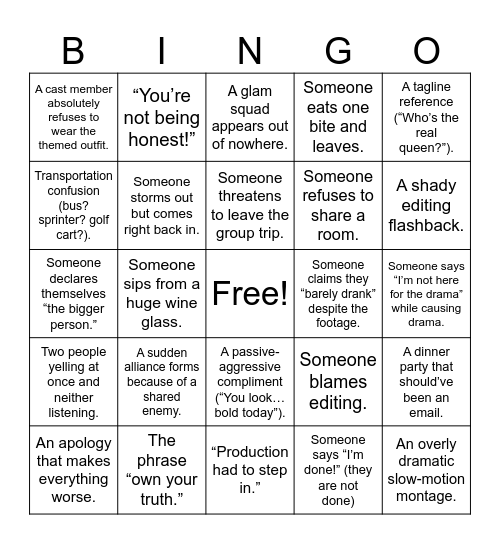 | B | I | N | G | O |
|---|---|---|---|---|
| A cast member absolutely refuses to wear the themed outfit. | “You’re not being honest!” | A glam squad appears out of nowhere. | Someone eats one bite and leaves. | A tagline reference (“Who’s the real queen?”). |
| Transportation confusion (bus? sprinter? golf cart?). | Someone storms out but comes right back in. | Someone threatens to leave the group trip. | Someone refuses to share a room. | A shady editing flashback. |
| Someone declares themselves “the bigger person.” | Someone sips from a huge wine glass. | Free! | Someone claims they “barely drank” despite the footage. | Someone says “I’m not here for the drama” while causing drama. |
| Two people yelling at once and neither listening. | A sudden alliance forms because of a shared enemy. | A passive-aggressive compliment (“You look… bold today”). | Someone blames editing. | A dinner party that should’ve been an email. |
| An apology that makes everything worse. | The phrase “own your truth.” | “Production had to step in.” | Someone says “I’m done!” (they are not done) | An overly dramatic slow-motion montage. |